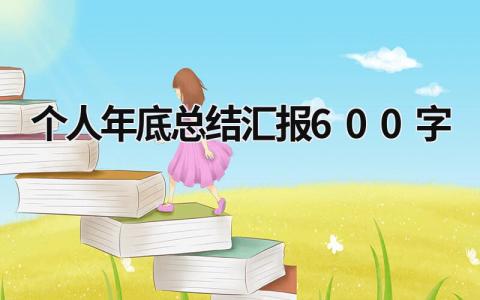 个人年底总结汇报600字